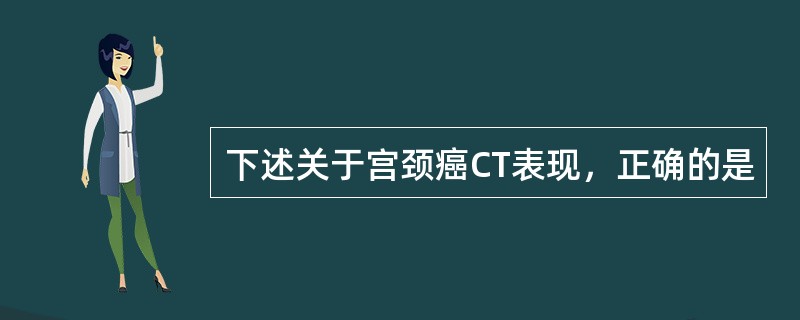 下述关于宫颈癌CT表现，正确的是